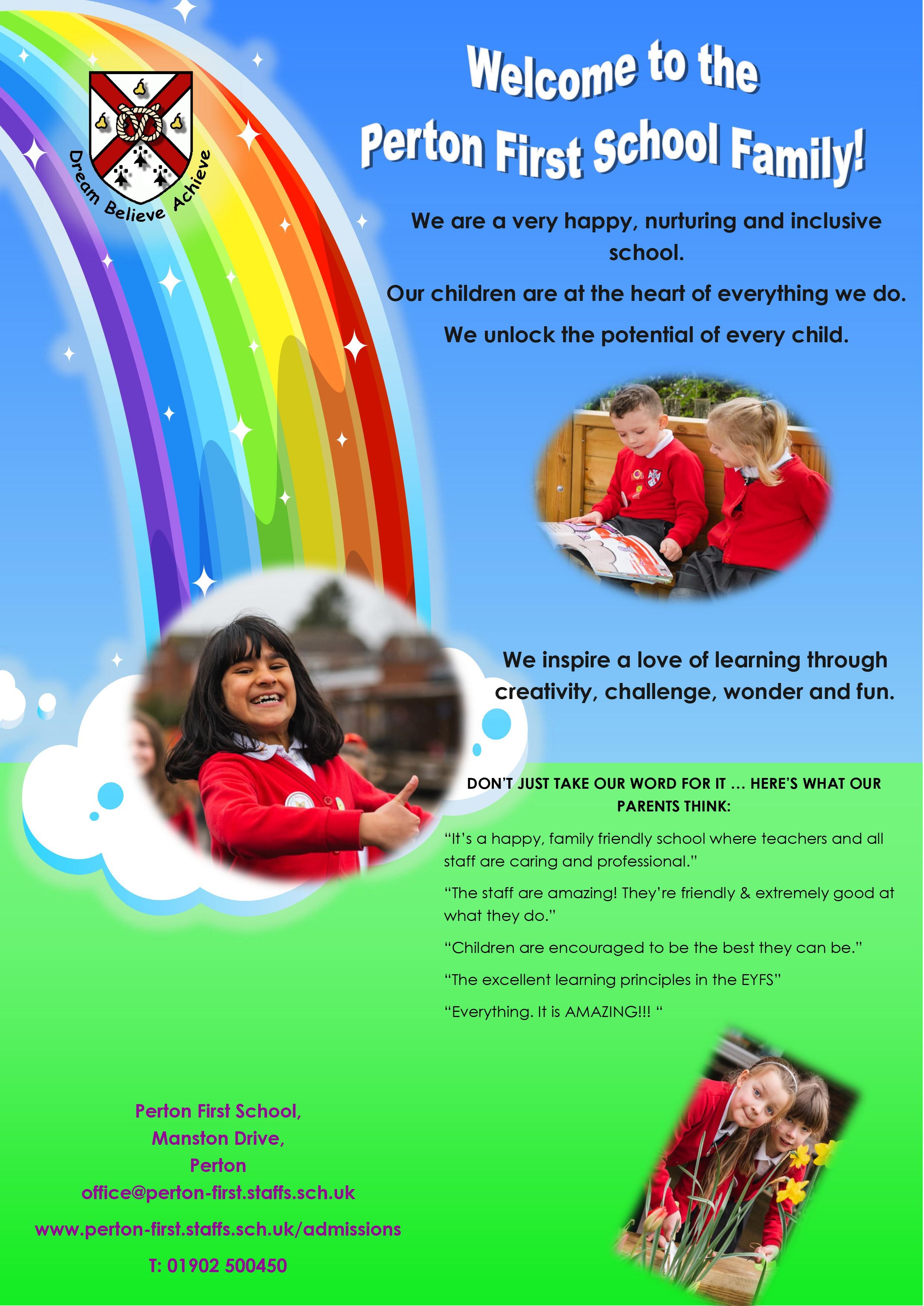 Dream Believe Achieve

Welcome to the Perton First School Family!

We are a very happy, nurturing and inclusive school.

Our children are at the heart of everything we do.

We unlock the potential of every child.

We inspire a love of learning through creativity, challenge, wonder and fun.

DON'T JUST TAKE OUR WORD FOR IT … HERE'S WHAT OUR PARENTS THINK:

"It's a happy, family friendly school where teachers and all staff are caring and professional."

"The staff are amazing! They're friendly & extremely good at what they do."

"Children are encouraged to be the best they can be."

"The excellent learning principles in the EYFS"

"Everything. It is AMAZING!!! "

Perton First School,
Manston Drive,
Perton
office@perton-first.staffs.sch.uk

www.perton-first.staffs.sch.uk/admissions

T: 01902 500450